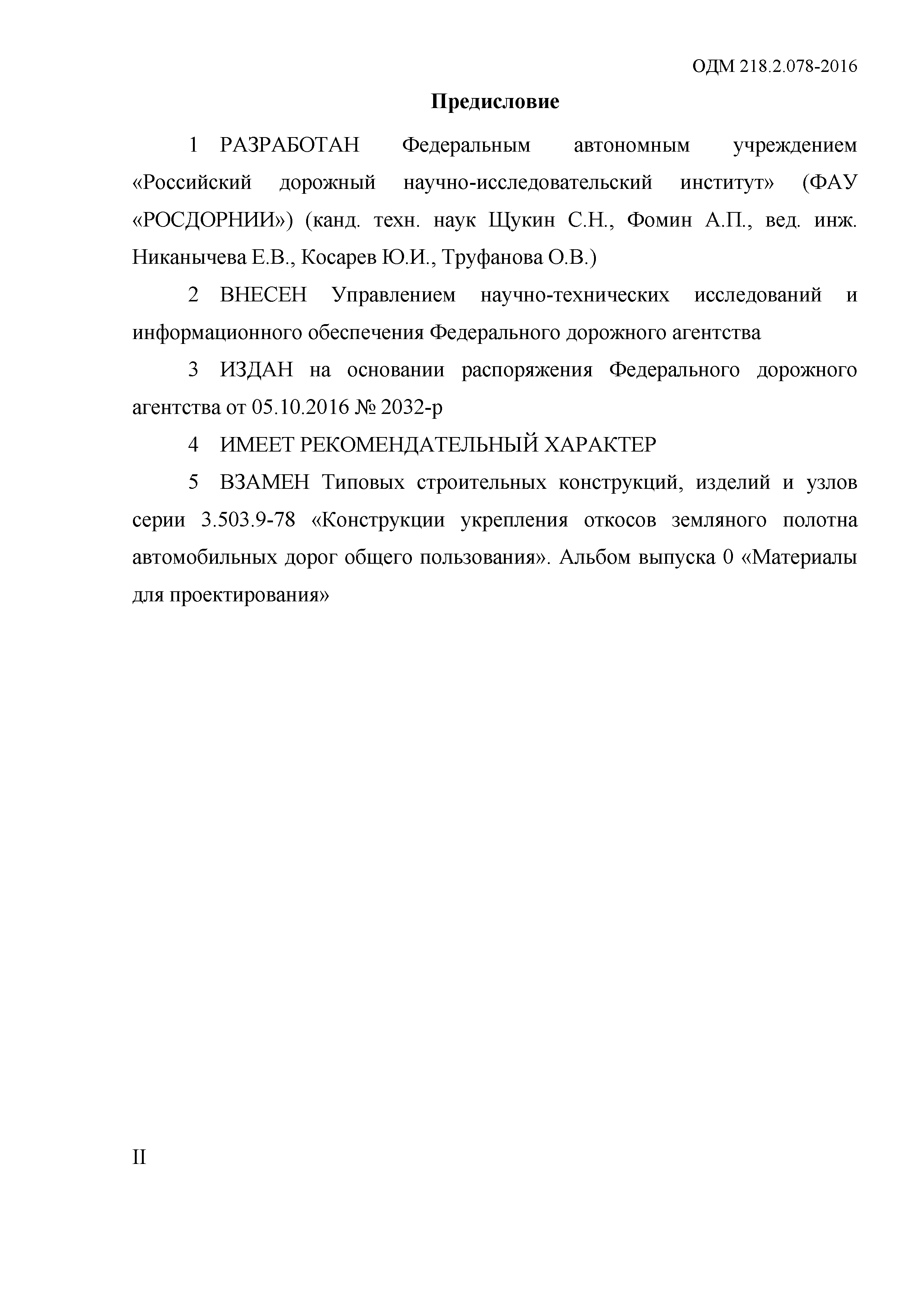 ОДМ 218.2.078-2016

Предисловие

1 РАЗРАБОТАН Федеральным автономным учреждением «Российский дорожный научно-исследовательский институт» (ФАУ «РОСДОРНИИ») (канд. техн. наук Щукин С.Н., Фомин А.П., вед. инж. Никанычева Е.В., Косарев Ю.И., Труфанова О.В.)

2 ВНЕСЕН Управлением научно-технических исследований и информационного обеспечения Федерального дорожного агентства

3 ИЗДАН на основании распоряжения Федерального дорожного агентства от 05.10.2016 № 2032-р

4 ИМЕЕТ РЕКОМЕНДАТЕЛЬНЫЙ ХАРАКТЕР

5 ВЗАМЕН Типовых строительных конструкций, изделий и узлов серии 3.503.9-78 «Конструкции укрепления откосов земляного полотна автомобильных дорог общего пользования». Альбом выпуска 0 «Материалы для проектирования»

II